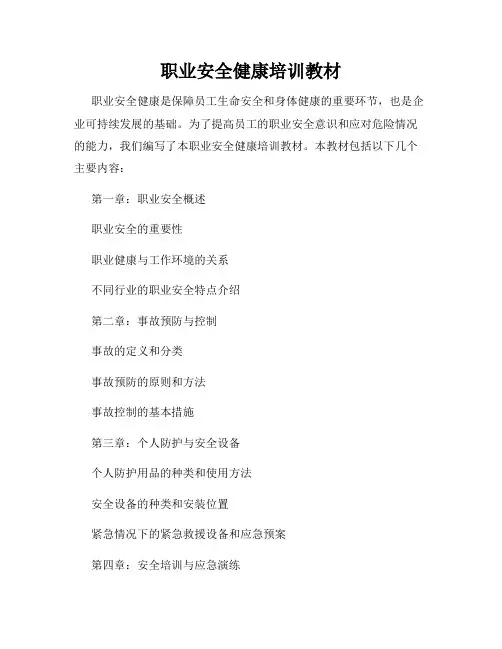 职业安全健康培训教材

职业安全健康是保障员工生命安全和身体健康的重要环节，也是企业可持续发展的基础。为了提高员工的职业安全意识和应对危险情况的能力，我们编写了本职业安全健康培训教材。本教材包括以下几个主要内容：

第一章：职业安全概述

职业安全的重要性

职业健康与工作环境的关系

不同行业的职业安全特点介绍

第二章：事故预防与控制

事故的定义和分类

事故预防的原则和方法

事故控制的基本措施

第三章：个人防护与安全设备

个人防护用品的种类和使用方法

安全设备的种类和安装位置

紧急情况下的紧急救援设备和应急预案

第四章：安全培训与应急演练